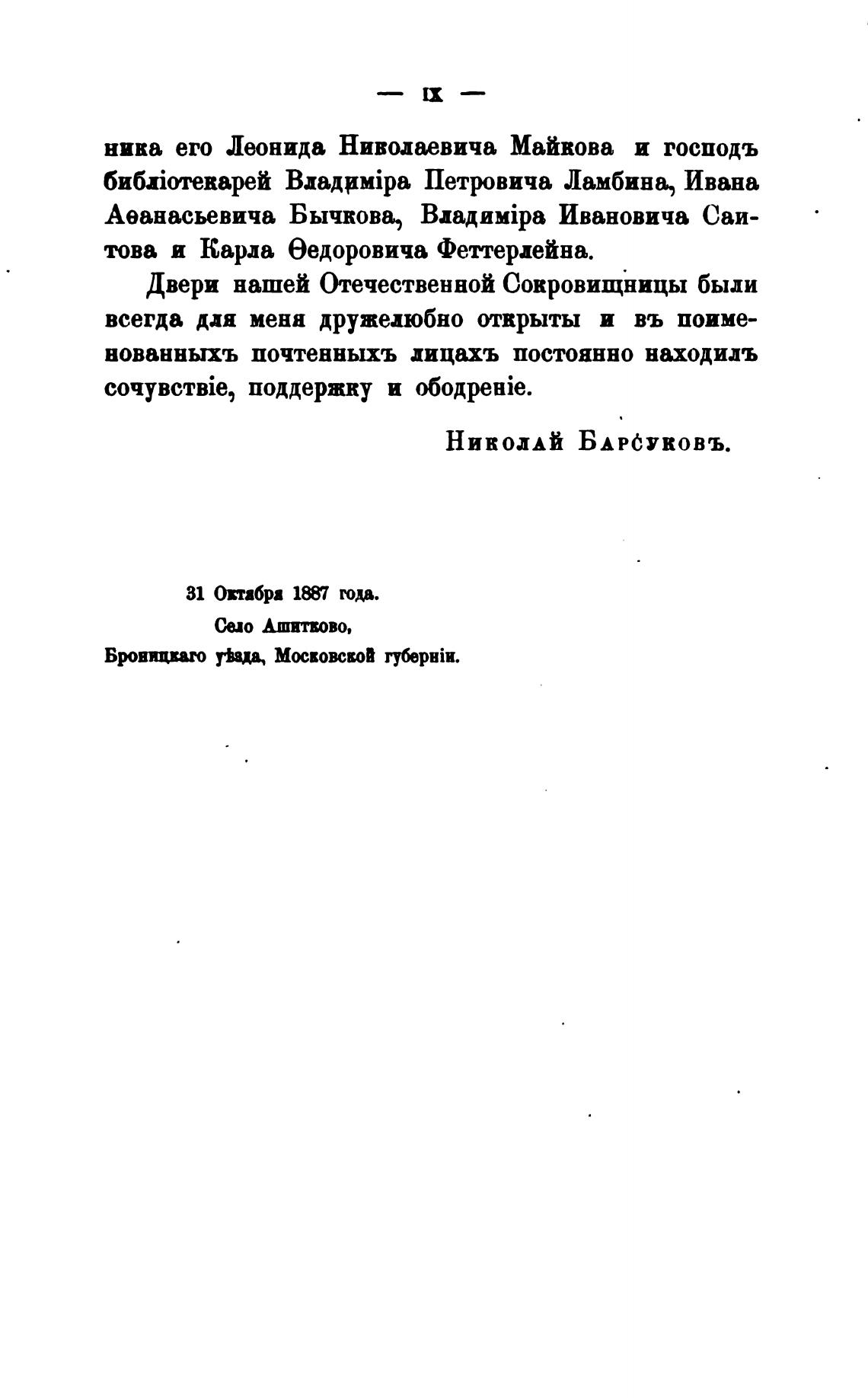 — IX —

ника его Леонида Николаевича Майкова и господъ библіотекарей Владиміра Петровича Ламбина, Ивана Аѳанасьевича Бычкова, Владиміра Ивановича Саитова и Карла Ѳедоровича Феттерлейна.

Двери нашей Отечественной Сокровищницы были всегда для меня дружелюбно открыты и въ поименованныхъ почтенныхъ лицахъ постоянно находилъ сочувствіе, поддержку и ободреніе.

Николай Барсуковъ.

31 Октября 1887 года.
Село Ашитково,
Бронницкаго уѣзда, Московской губерніи.